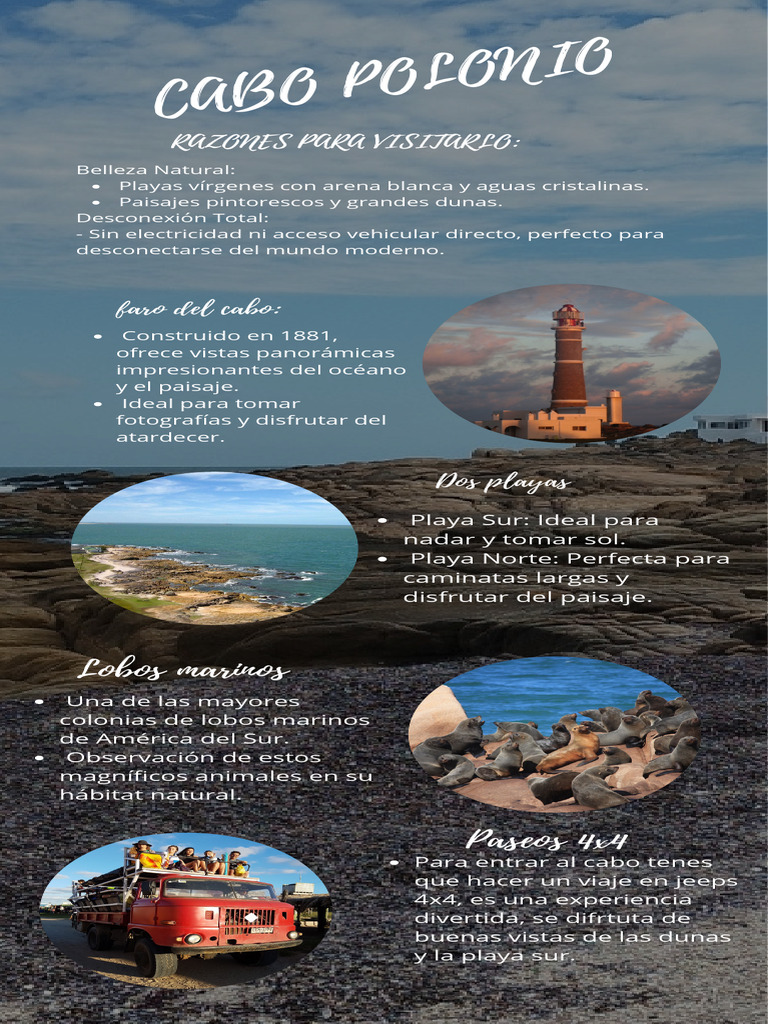 CABO POLONIO

RAZONES PARA VISITARLO:

Belleza Natural:
- Playas vírgenes con arena blanca y aguas cristalinas.
- Paisajes pintorescos y grandes dunas.

Desconexión Total:
- Sin electricidad ni acceso vehicular directo, perfecto para desconectarse del mundo moderno.

faro del cabo:

- Construido en 1881, ofrece vistas panorámicas impresionantes del océano y el paisaje.
- Ideal para tomar fotografías y disfrutar del atardecer.

Dos playas

- Playa Sur: Ideal para nadar y tomar sol.
- Playa Norte: Perfecta para caminatas largas y disfrutar del paisaje.

Lobos marinos

- Una de las mayores colonias de lobos marinos de América del Sur.
- Observación de estos magníficos animales en su hábitat natural.

Paseos 4x4

- Para entrar al cabo tenes que hacer un viaje en jeeps 4x4, es una experiencia divertida, se difrtuta de buenas vistas de las dunas y la playa sur.